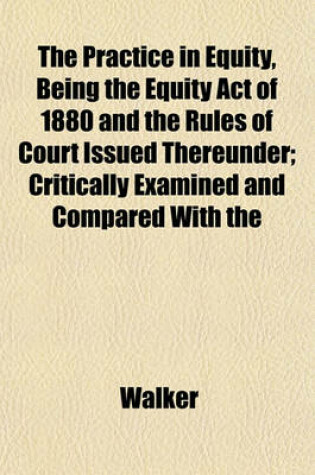 The Practice in Equity, Being the Equity Act of 1880 and the Rules of Court Issued Thereunder; Critically Examined and Compared With the

Walker